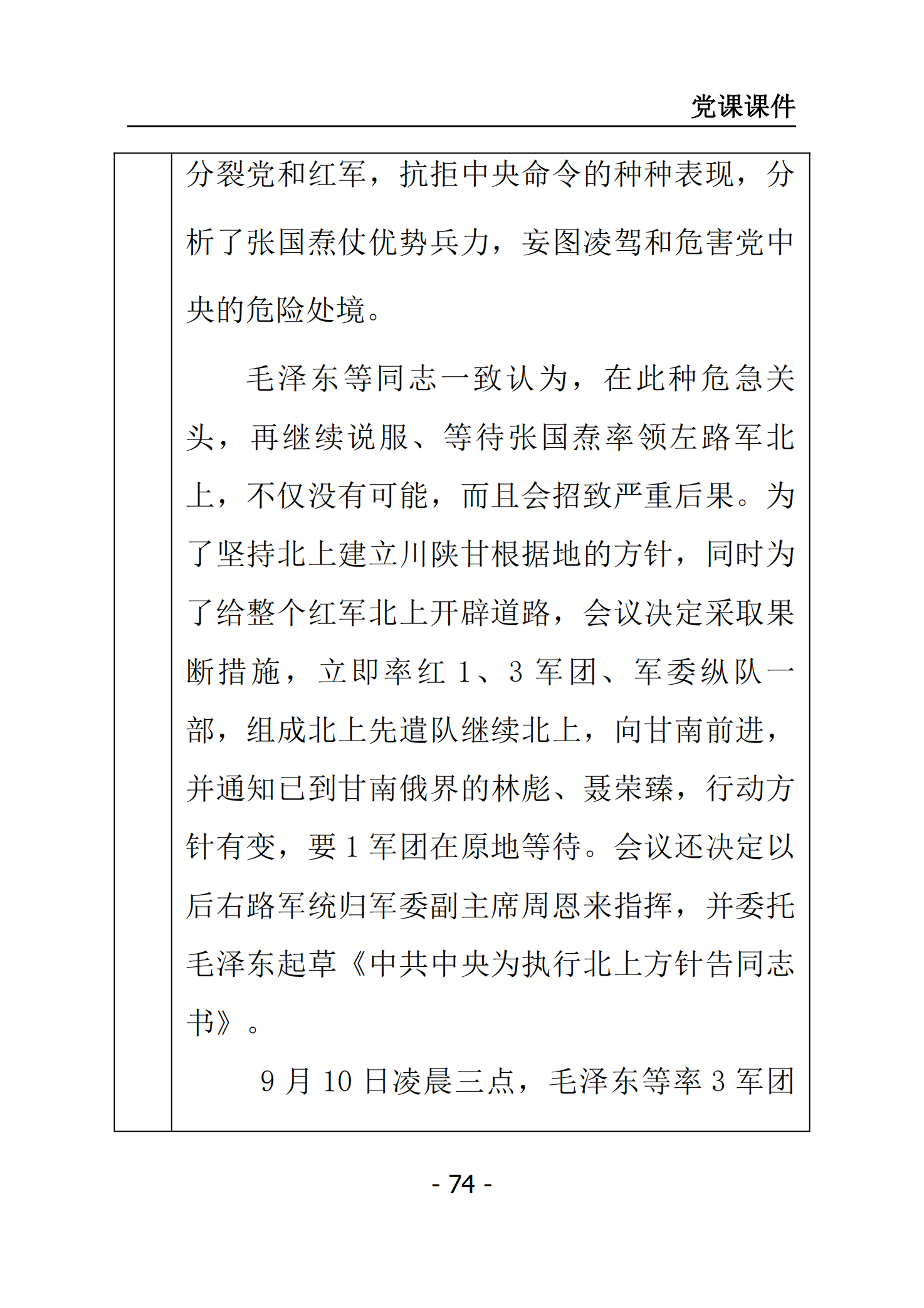 党课课件

分裂党和红军，抗拒中央命令的种种表现，分析了张国焘仗优势兵力，妄图凌驾和危害党中央的危险处境。

毛泽东等同志一致认为，在此种危急关头，再继续说服、等待张国焘率领左路军北上，不仅没有可能，而且会招致严重后果。为了坚持北上建立川陕甘根据地的方针，同时为了给整个红军北上开辟道路，会议决定采取果断措施，立即率红 1、3 军团、军委纵队一部，组成北上先遣队继续北上，向甘南前进，并通知已到甘南俄界的林彪、聂荣臻，行动方针有变，要 1 军团在原地等待。会议还决定以后右路军统归军委副主席周恩来指挥，并委托毛泽东起草《中共中央为执行北上方针告同志书》。

9 月 10 日凌晨三点，毛泽东等率 3 军团

- 74 -